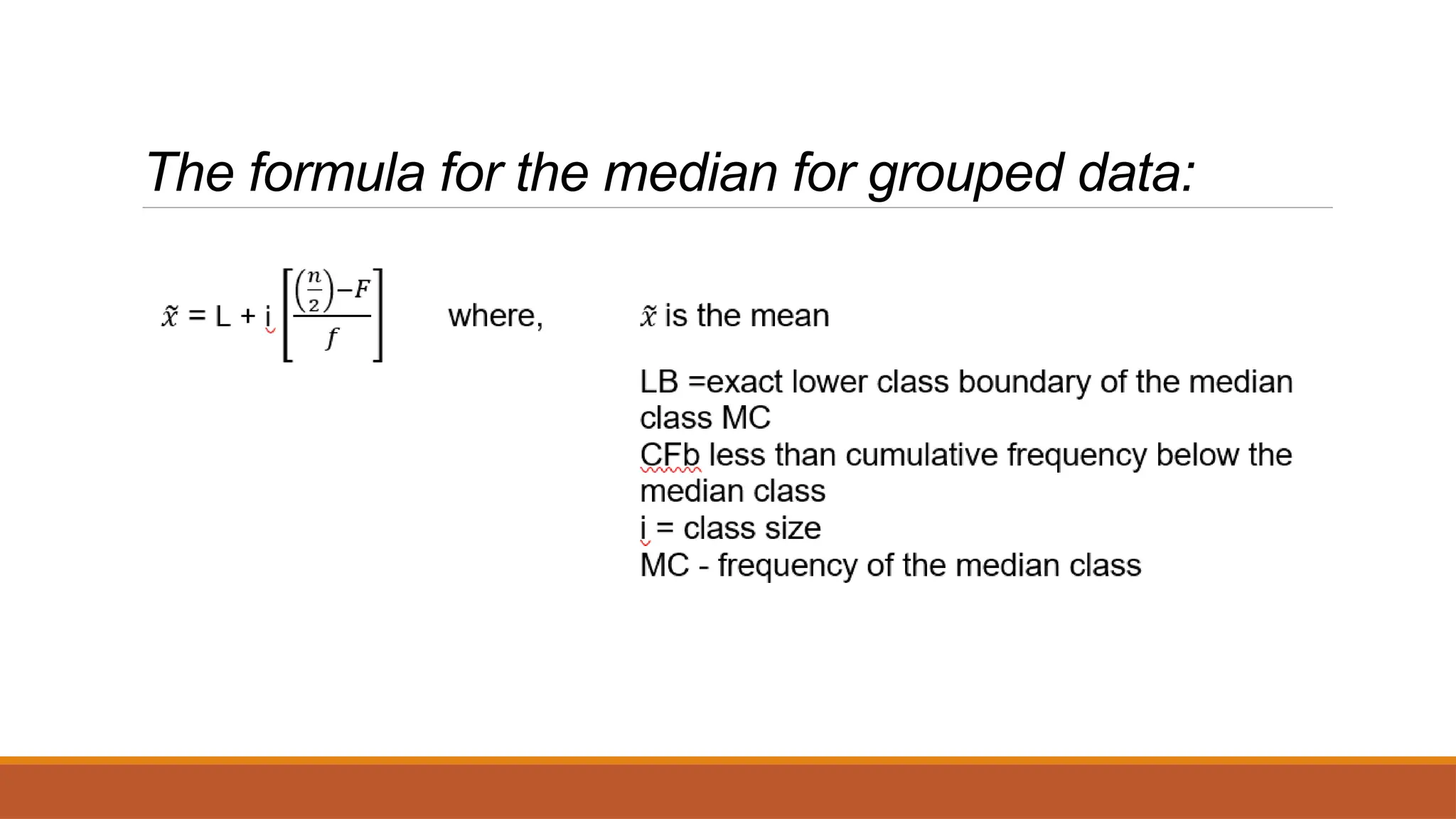 The formula for the median for grouped data:

$\tilde{x}$ = L + i $\left[\frac{\left(\frac{n}{2}\right)-F}{f}\right]$

where,

$\tilde{x}$ is the mean

LB =exact lower class boundary of the median class MC
CFb less than cumulative frequency below the median class
i = class size
MC - frequency of the median class